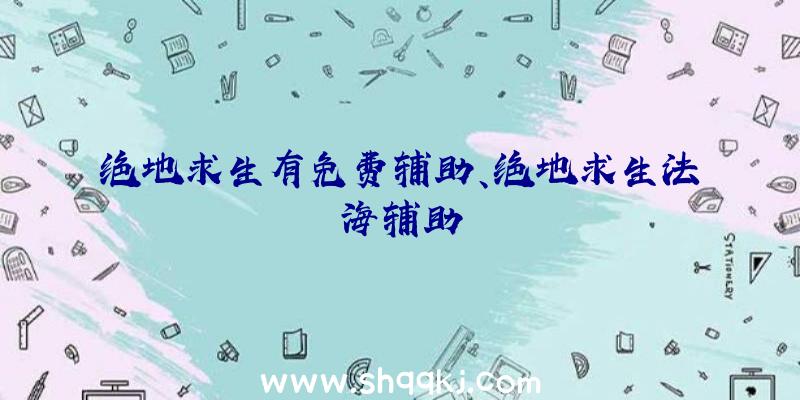 绝地求生有免费辅助、绝地求生法海辅助

STATIONERY

www.shqqkj.com